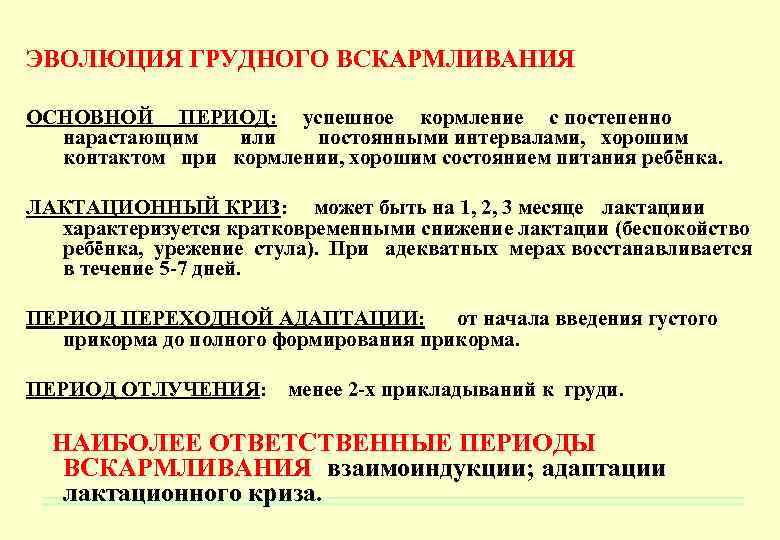 ЭВОЛЮЦИЯ ГРУДНОГО ВСКАРМЛИВАНИЯ

ОСНОВНОЙ ПЕРИОД: успешное кормление с постепенно нарастающим или постоянными интервалами, хорошим контактом при кормлении, хорошим состоянием питания ребёнка.

ЛАКТАЦИОННЫЙ КРИЗ: может быть на 1, 2, 3 месяце лактациии характеризуется кратковременными снижение лактации (беспокойство ребёнка, урежение стула). При адекватных мерах восстанавливается в течение 5-7 дней.

ПЕРИОД ПЕРЕХОДНОЙ АДАПТАЦИИ: от начала введения густого прикорма до полного формирования прикорма.

ПЕРИОД ОТЛУЧЕНИЯ: менее 2-х прикладываний к груди.

НАИБОЛЕЕ ОТВЕТСТВЕННЫЕ ПЕРИОДЫ ВСКАРМЛИВАНИЯ взаимоиндукции; адаптации лактационного криза.